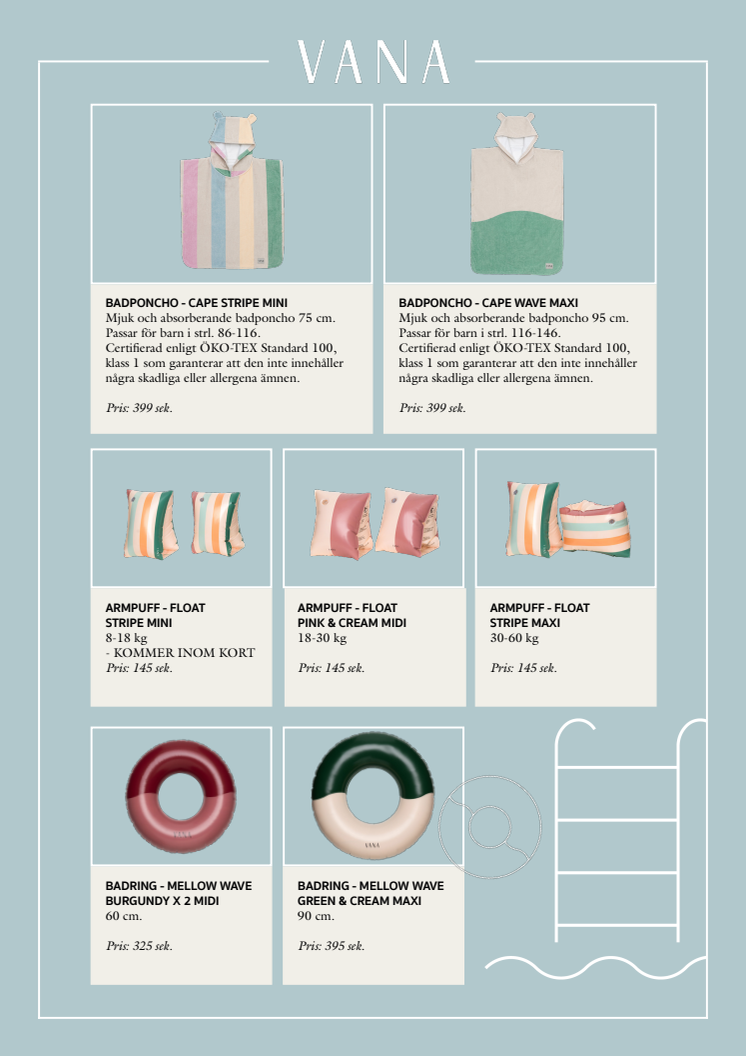 VANA

BADPONCHO - CAPE STRIPE MINI
Mjuk och absorberande badponcho 75 cm. Passar för barn i strl. 86-116. Certifierad enligt ÖKO-TEX Standard 100, klass 1 som garanterar att den inte innehåller några skadliga eller allergena ämnen.

Pris: 399 sek.

BADPONCHO - CAPE WAVE MAXI
Mjuk och absorberande badponcho 95 cm. Passar för barn i strl. 116-146. Certifierad enligt ÖKO-TEX Standard 100, klass 1 som garanterar att den inte innehåller några skadliga eller allergena ämnen.

Pris: 399 sek.

ARMPUFF - FLOAT
STRIPE MINI
8-18 kg
- KOMMER INOM KORT
Pris: 145 sek.

ARMPUFF - FLOAT
PINK & CREAM MIDI
18-30 kg

Pris: 145 sek.

ARMPUFF - FLOAT
STRIPE MAXI
30-60 kg

Pris: 145 sek.

BADRING - MELLOW WAVE
BURGUNDY X 2 MIDI
60 cm.

Pris: 325 sek.

BADRING - MELLOW WAVE
GREEN & CREAM MAXI
90 cm.

Pris: 395 sek.